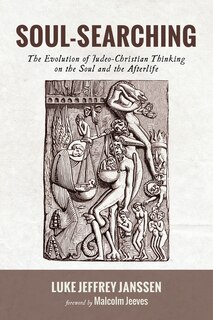 SOUL-SEARCHING

The Evolution of Judeo-Christian Thinking on the Soul and the Afterlife

LUKE JEFFREY JANSSEN

foreword by Malcolm Jeeves